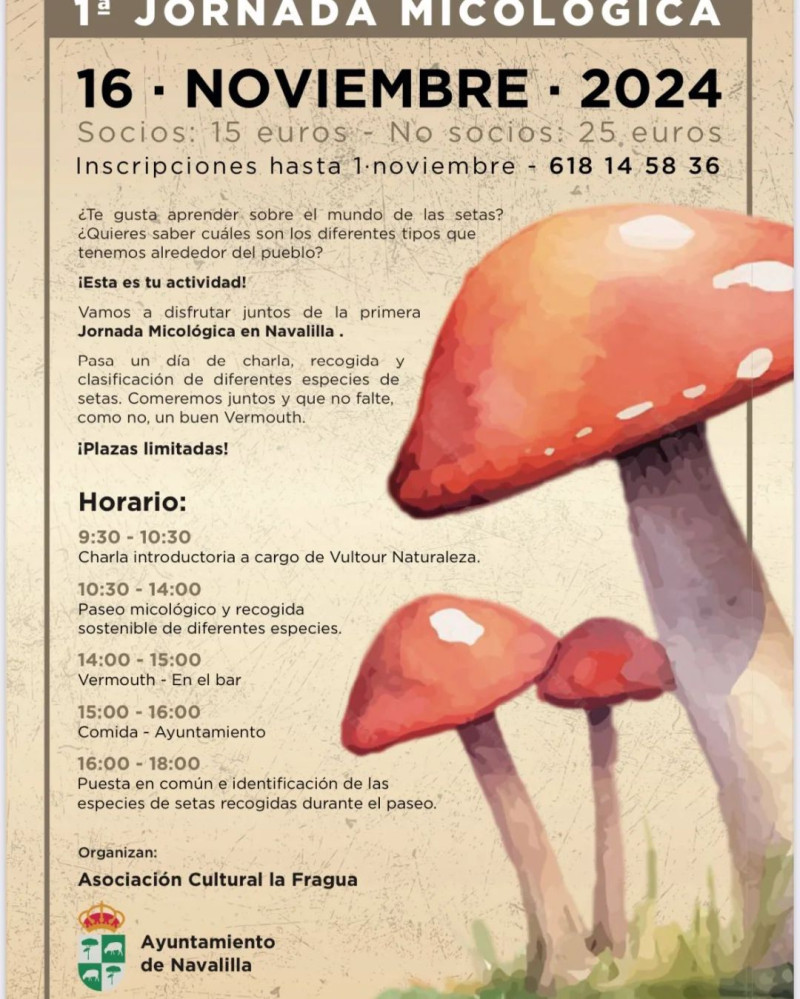 1ª JORNADA MICOLÓGICA

16 · NOVIEMBRE · 2024

Socios: 15 euros - No socios: 25 euros

Inscripciones hasta 1·noviembre - 618 14 58 36

¿Te gusta aprender sobre el mundo de las setas? ¿Quieres saber cuáles son los diferentes tipos que tenemos alrededor del pueblo?

¡Esta es tu actividad!

Vamos a disfrutar juntos de la primera Jornada Micológica en Navalilla .

Pasa un día de charla, recogida y clasificación de diferentes especies de setas. Comeremos juntos y que no falte, como no, un buen Vermouth.

¡Plazas limitadas!

Horario:

9:30 - 10:30
Charla introductoria a cargo de Vultour Naturaleza.

10:30 - 14:00
Paseo micológico y recogida sostenible de diferentes especies.

14:00 - 15:00
Vermouth - En el bar

15:00 - 16:00
Comida - Ayuntamiento

16:00 - 18:00
Puesta en común e identificación de las especies de setas recogidas durante el paseo.

Organizan:

Asociación Cultural la Fragua

Ayuntamiento de Navalilla